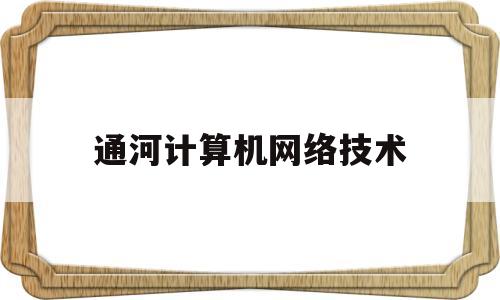 通河计算机网络技术